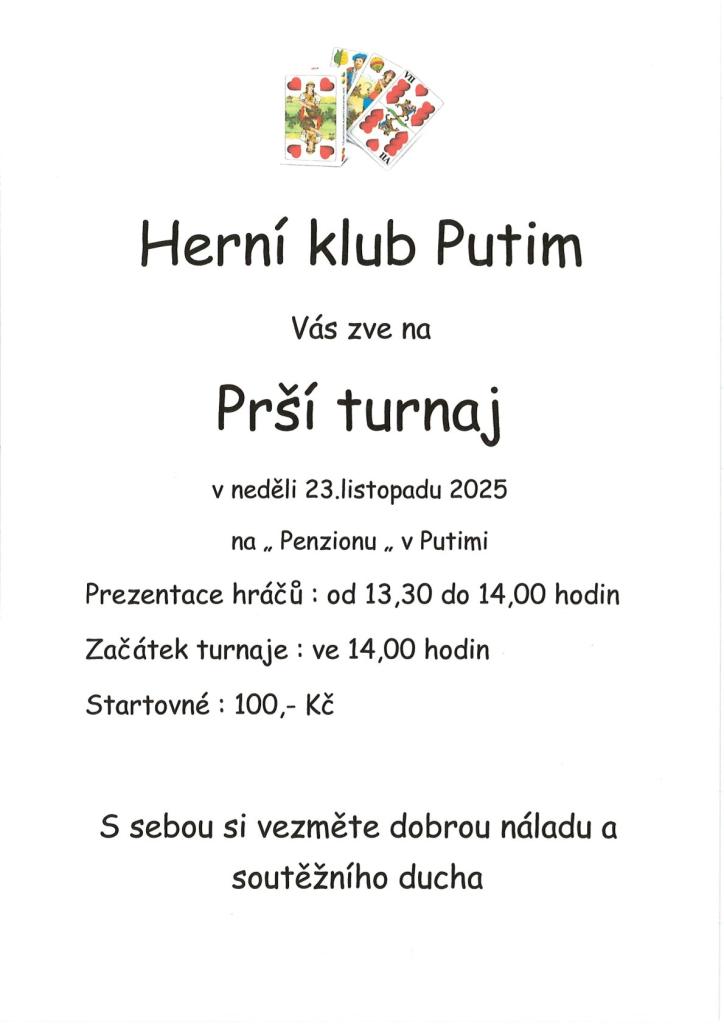 VII

VII

Herní klub Putim

Vás zve na

Prší turnaj

v neděli 23.listopadu 2025

na „ Penzionu „ v Putimi

Prezentace hráčů : od 13,30 do 14,00 hodin

Začátek turnaje : ve 14,00 hodin

Startovné : 100,- Kč

S sebou si vezměte dobrou náladu a soutěžního ducha